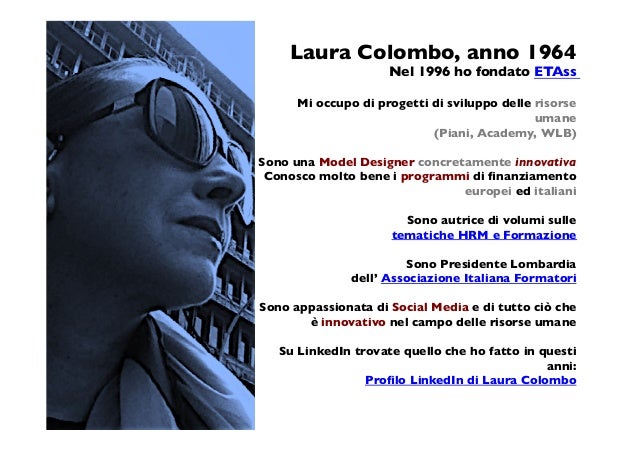 Laura Colombo, anno 1964
Nel 1996 ho fondato ETAss

Mi occupo di progetti di sviluppo delle risorse umane (Piani, Academy, WLB)

Sono una Model Designer concretamente innovativa
Conosco molto bene i programmi di finanziamento europei ed italiani

Sono autrice di volumi sulle tematiche HRM e Formazione

Sono Presidente Lombardia dell' Associazione Italiana Formatori

Sono appassionata di Social Media e di tutto ciò che è innovativo nel campo delle risorse umane

Su LinkedIn trovate quello che ho fatto in questi anni:
Profilo LinkedIn di Laura Colombo